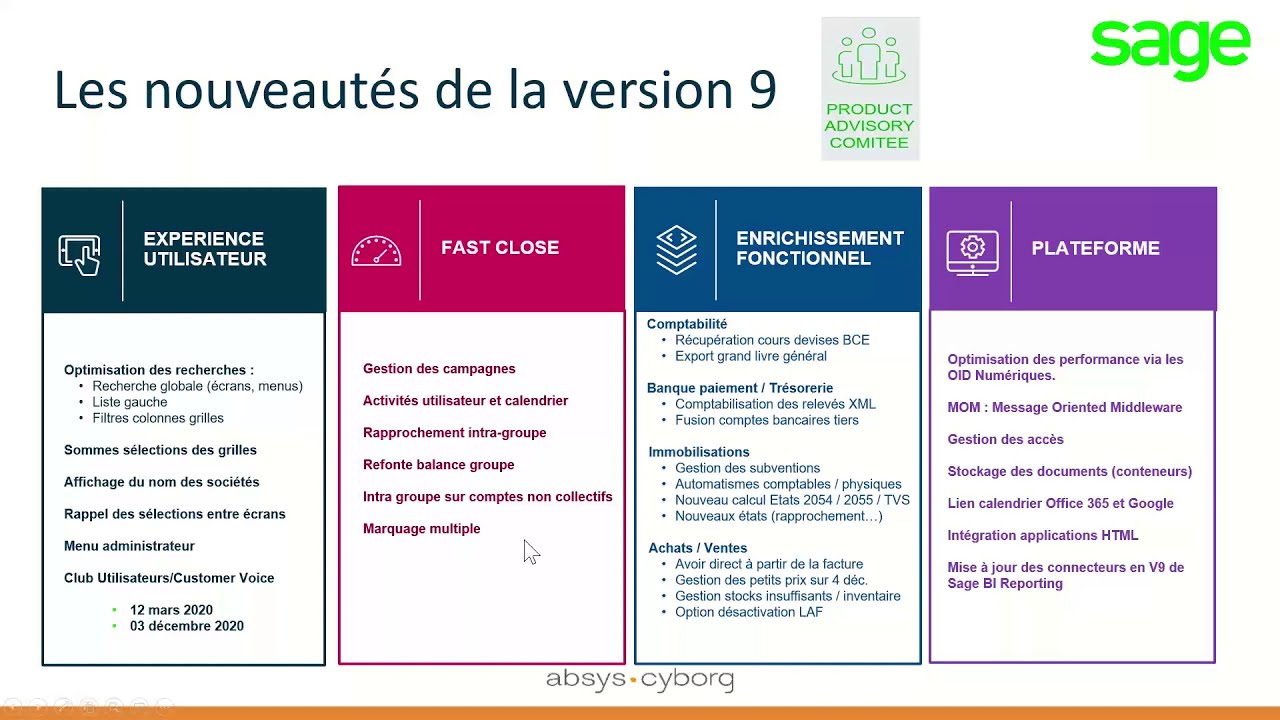 Les nouveautés de la version 9

PRODUCT ADVISORY COMITEE

sage

EXPERIENCE UTILISATEUR

Optimisation des recherches :
• Recherche globale (écrans, menus)
• Liste gauche
• Filtres colonnes grilles

Sommes sélections des grilles

Affichage du nom des sociétés

Rappel des sélections entre écrans

Menu administrateur

Club Utilisateurs/Customer Voice
• 12 mars 2020
• 03 décembre 2020

FAST CLOSE

Gestion des campagnes

Activités utilisateur et calendrier

Rapprochement intra-groupe

Refonte balance groupe

Intra groupe sur comptes non collectifs

Marquage multiple

ENRICHISSEMENT FONCTIONNEL

Comptabilité
• Récupération cours devises BCE
• Export grand livre général

Banque paiement / Trésorerie
• Comptabilisation des relevés XML
• Fusion comptes bancaires tiers

Immobilisations
• Gestion des subventions
• Automatismes comptables / physiques
• Nouveau calcul Etats 2054 / 2055 / TVS
• Nouveaux états (rapprochement…)

Achats / Ventes
• Avoir direct à partir de la facture
• Gestion des petits prix sur 4 déc.
• Gestion stocks insuffisants / inventaire
• Option désactivation LAF

PLATEFORME

Optimisation des performance via les OID Numériques.

MOM : Message Oriented Middleware

Gestion des accès

Stockage des documents (conteneurs)

Lien calendrier Office 365 et Google

Intégration applications HTML

Mise à jour des connecteurs en V9 de Sage BI Reporting

absys·cyborg